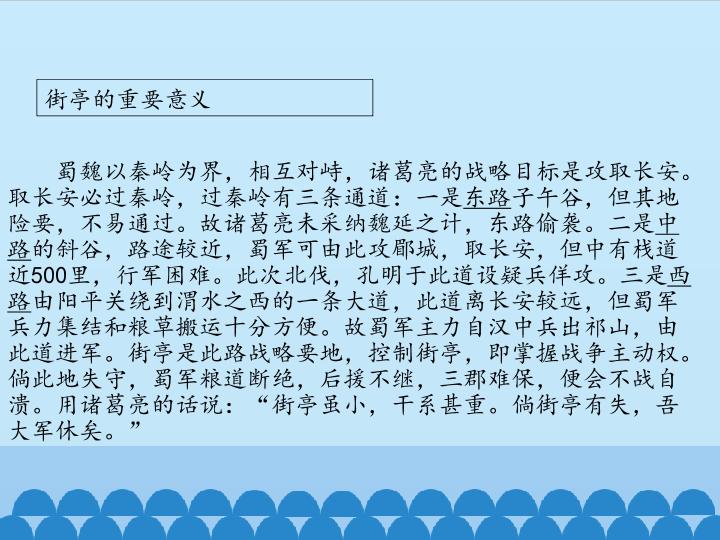 街亭的重要意义

蜀魏以秦岭为界，相互对峙，诸葛亮的战略目标是攻取长安。取长安必过秦岭，过秦岭有三条通道：一是东路子午谷，但其地险要，不易通过。故诸葛亮未采纳魏延之计，东路偷袭。二是中路的斜谷，路途较近，蜀军可由此攻郿城，取长安，但中有栈道近500里，行军困难。此次北伐，孔明于此道设疑兵佯攻。三是西路由阳平关绕到渭水之西的一条大道，此道离长安较远，但蜀军兵力集结和粮草搬运十分方便。故蜀军主力自汉中兵出祁山，由此道进军。街亭是此路战略要地，控制街亭，即掌握战争主动权。倘此地失守，蜀军粮道断绝，后援不继，三郡难保，便会不战自溃。用诸葛亮的话说：“街亭虽小，干系甚重。倘街亭有失，吾大军休矣。”